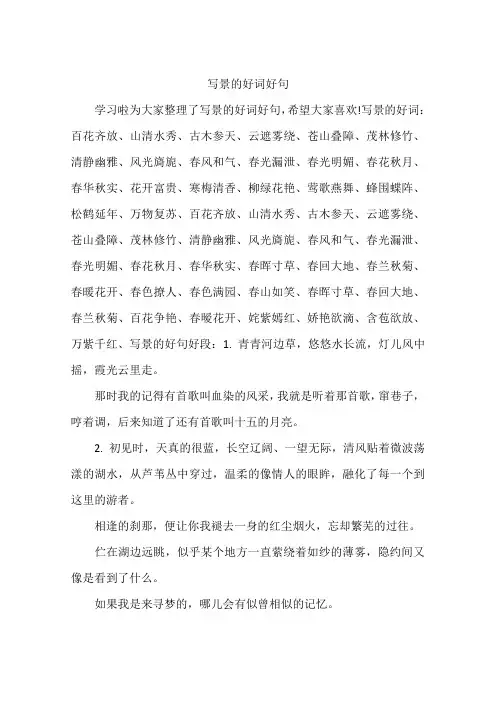 写景的好词好句

学习啦为大家整理了写景的好词好句，希望大家喜欢!写景的好词：百花齐放、山清水秀、古木参天、云遮雾绕、苍山叠障、茂林修竹、清静幽雅、风光旖旎、春风和气、春光漏泄、春光明媚、春花秋月、春华秋实、花开富贵、寒梅清香、柳绿花艳、莺歌燕舞、蜂围蝶阵、松鹤延年、万物复苏、百花齐放、山清水秀、古木参天、云遮雾绕、苍山叠障、茂林修竹、清静幽雅、风光旖旎、春风和气、春光漏泄、春光明媚、春花秋月、春华秋实、春晖寸草、春回大地、春兰秋菊、春暖花开、春色撩人、春色满园、春山如笑、春晖寸草、春回大地、春兰秋菊、百花争艳、春暖花开、姹紫嫣红、娇艳欲滴、含苞欲放、万紫千红、写景的好句好段：1. 青青河边草，悠悠水长流，灯儿风中摇，霞光云里走。

那时我的记得有首歌叫血染的风采，我就是听着那首歌，窜巷子，哼着调，后来知道了还有首歌叫十五的月亮。

2. 初见时，天真的很蓝，长空辽阔、一望无际，清风贴着微波荡漾的湖水，从芦苇丛中穿过，温柔的像情人的眼眸，融化了每一个到这里的游者。

相逢的刹那，便让你我褪去一身的红尘烟火，忘却繁芜的过往。

伫在湖边远眺，似乎某个地方一直萦绕着如纱的薄雾，隐约间又像是看到了什么。

如果我是来寻梦的，哪儿会有似曾相似的记忆。